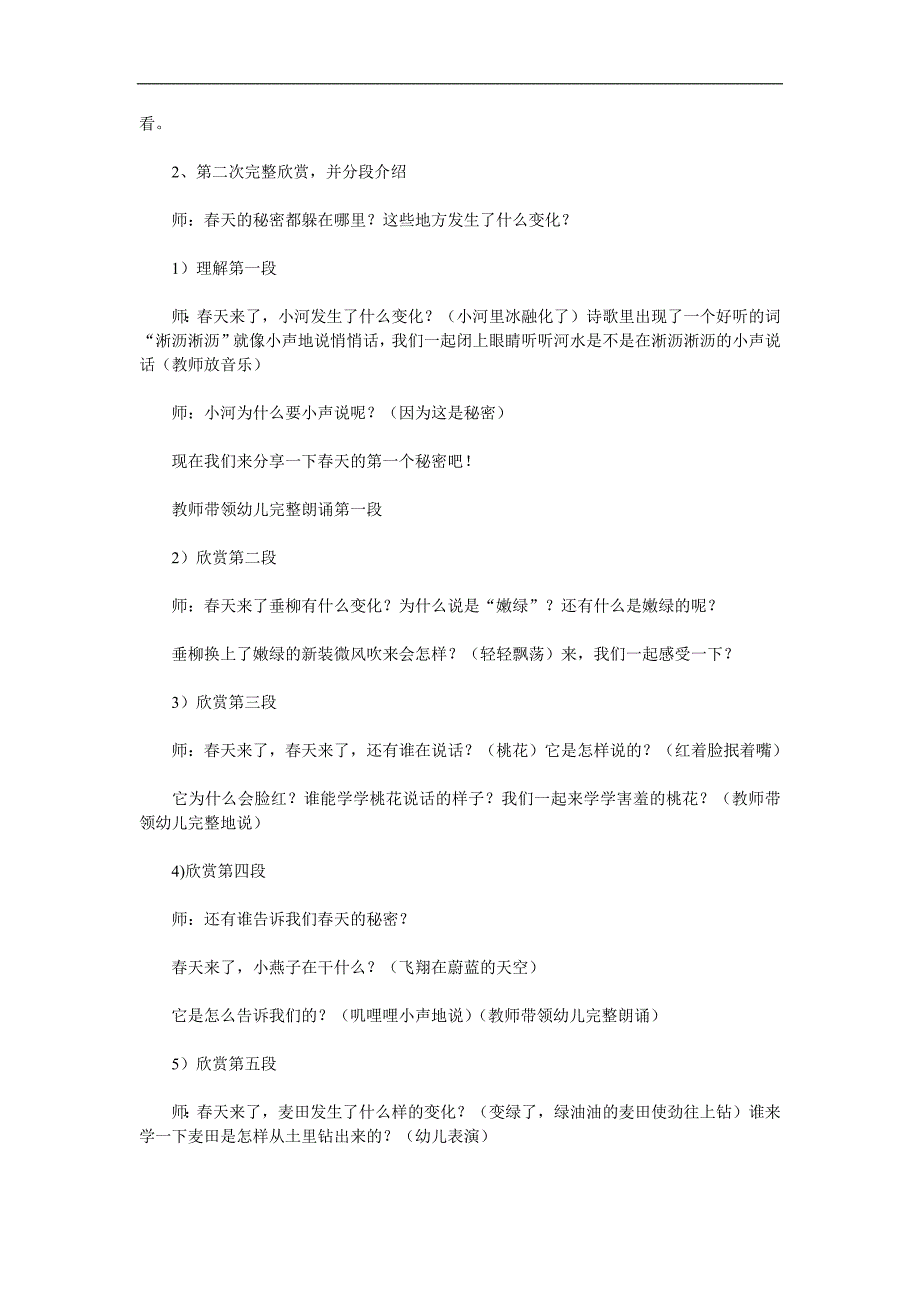 看。

2、第二次完整欣赏，并分段介绍

师：春天的秘密都躲在哪里？这些地方发生了什么变化？

1）理解第一段

师：春天来了，小河发生了什么变化？（小河里冰融化了）诗歌里出现了一个好听的词“淅沥淅沥”就像小声地说悄悄话，我们一起闭上眼睛听听河水是不是在淅沥淅沥的小声说话（教师放音乐）

师：小河为什么要小声说呢？（因为这是秘密）

现在我们来分享一下春天的第一个秘密吧！

教师带领幼儿完整朗诵第一段

2）欣赏第二段

师：春天来了垂柳有什么变化？为什么说是“嫩绿”？还有什么是嫩绿的呢？

垂柳换上了嫩绿的新装微风吹来会怎样？（轻轻飘荡）来，我们一起感受一下？

3）欣赏第三段

师：春天来了，春天来了，还有谁在说话？（桃花）它是怎样说的？（红着脸抿着嘴）

它为什么会脸红？谁能学学桃花说话的样子？我们一起来学学害羞的桃花？（教师带领幼儿完整地说）

4)欣赏第四段

师：还有谁告诉我们春天的秘密？

春天来了，小燕子在干什么？（飞翔在蔚蓝的天空）

它是怎么告诉我们的？（叽哩哩小声地说）(教师带领幼儿完整朗诵)

5）欣赏第五段

师：春天来了，麦田发生了什么样的变化？（变绿了，绿油油的麦田使劲往上钻）谁来学一下麦田是怎样从土里钻出来的？（幼儿表演）